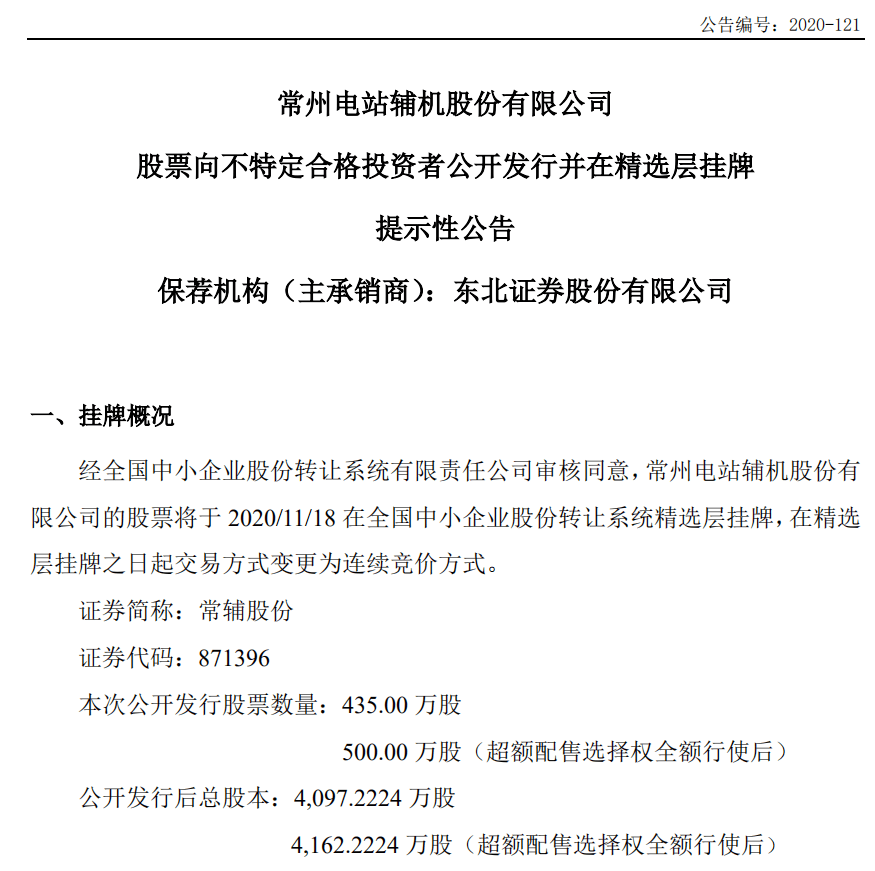 公告编号：2020-121

常州电站辅机股份有限公司

股票向不特定合格投资者公开发行并在精选层挂牌

提示性公告

保荐机构（主承销商）：东北证券股份有限公司

一、挂牌概况

经全国中小企业股份转让系统有限责任公司审核同意，常州电站辅机股份有限公司的股票将于 2020/11/18 在全国中小企业股份转让系统精选层挂牌，在精选层挂牌之日起交易方式变更为连续竞价方式。

证券简称：常辅股份

证券代码：871396

本次公开发行股票数量：435.00 万股

500.00 万股（超额配售选择权全额行使后）

公开发行后总股本：4,097.2224 万股

4,162.2224 万股（超额配售选择权全额行使后）